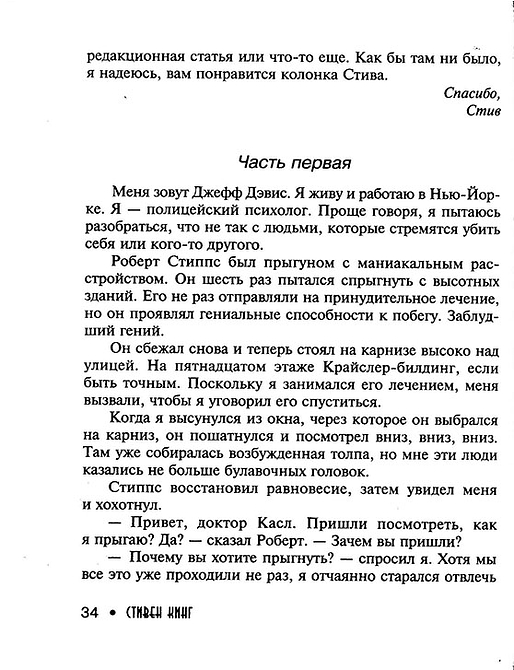 редакционная статья или что-то еще. Как бы там ни было, я надеюсь, вам понравится колонка Стива.

Спасибо,
Стив

Часть первая

Меня зовут Джефф Дэвис. Я живу и работаю в Нью-Йорке. Я — полицейский психолог. Проще говоря, я пытаюсь разобраться, что не так с людьми, которые стремятся убить себя или кого-то другого.

Роберт Стиппс был прыгуном с маниакальным расстройством. Он шесть раз пытался спрыгнуть с высотных зданий. Его не раз отправляли на принудительное лечение, но он проявлял гениальные способности к побегу. Заблудший гений.

Он сбежал снова и теперь стоял на карнизе высоко над улицей. На пятнадцатом этаже Крайслер-билдинг, если быть точным. Поскольку я занимался его лечением, меня вызвали, чтобы я уговорил его спуститься.

Когда я высунулся из окна, через которое он выбрался на карниз, он пошатнулся и посмотрел вниз, вниз, вниз. Там уже собиралась возбужденная толпа, но мне эти люди казались не больше булавочных головок.

Стиппс восстановил равновесие, затем увидел меня и хохотнул.

— Привет, доктор Касл. Пришли посмотреть, как я прыгаю? Да? — сказал Роберт. — Зачем вы пришли?

— Почему вы хотите прыгнуть? — спросил я. Хотя мы все это уже проходили не раз, я отчаянно старался отвлечь

34 • СТИВЕН КИНГ